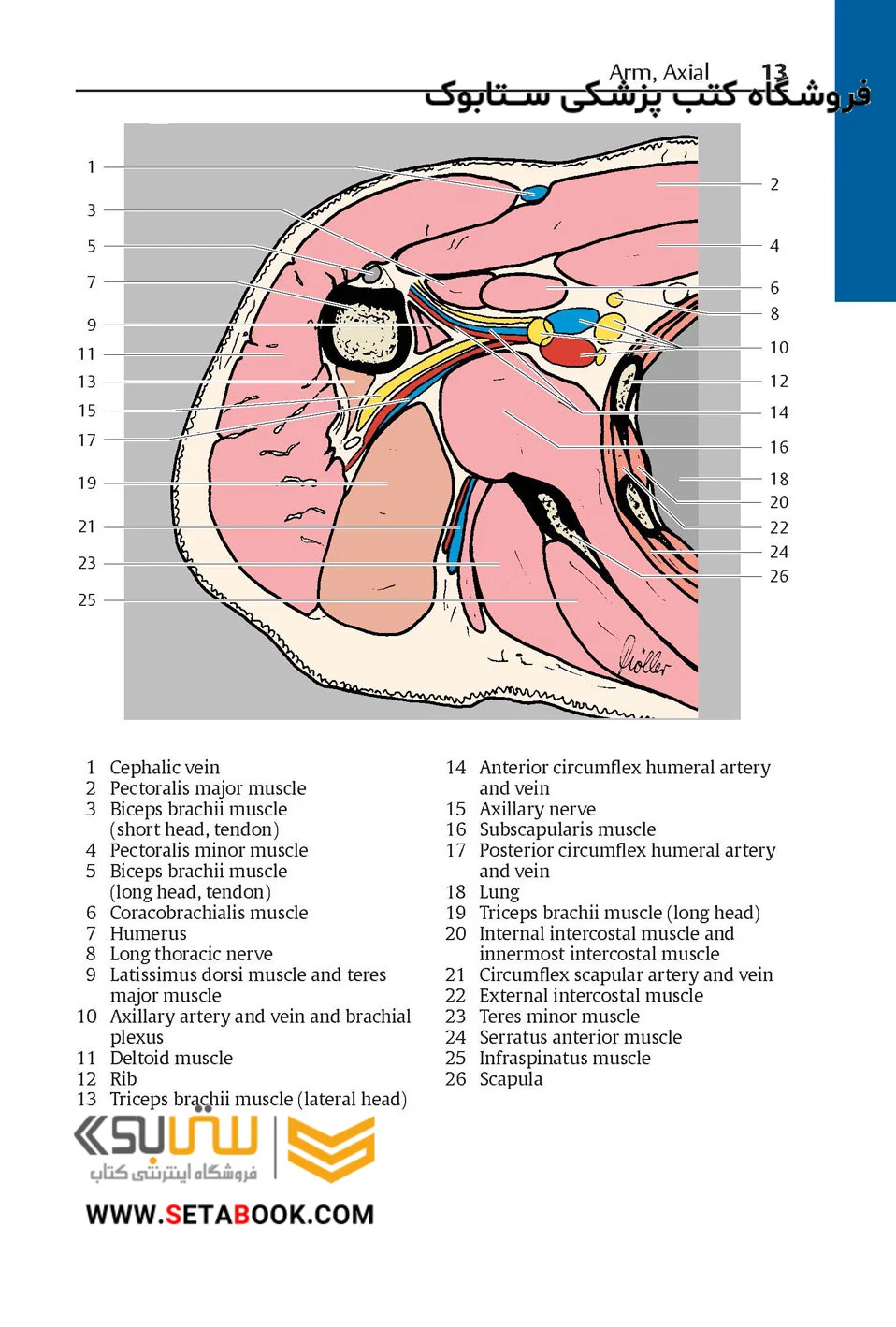 Arm, Axial 13

فروشگاه کتب پزشکی ستابوک

1
3
5
7
9
11
13
15
17
19
21
23
25

2
4
6
8
10
12
14
16
18
20
22
24
26

Möller

1 Cephalic vein
2 Pectoralis major muscle
3 Biceps brachii muscle (short head, tendon)
4 Pectoralis minor muscle
5 Biceps brachii muscle (long head, tendon)
6 Coracobrachialis muscle
7 Humerus
8 Long thoracic nerve
9 Latissimus dorsi muscle and teres major muscle
10 Axillary artery and vein and brachial plexus
11 Deltoid muscle
12 Rib
13 Triceps brachii muscle (lateral head)

14 Anterior circumflex humeral artery and vein
15 Axillary nerve
16 Subscapularis muscle
17 Posterior circumflex humeral artery and vein
18 Lung
19 Triceps brachii muscle (long head)
20 Internal intercostal muscle and innermost intercostal muscle
21 Circumflex scapular artery and vein
22 External intercostal muscle
23 Teres minor muscle
24 Serratus anterior muscle
25 Infraspinatus muscle
26 Scapula

ستابوک
فروشگاه اینترنتی کتاب
WWW.SETABOOK.COM